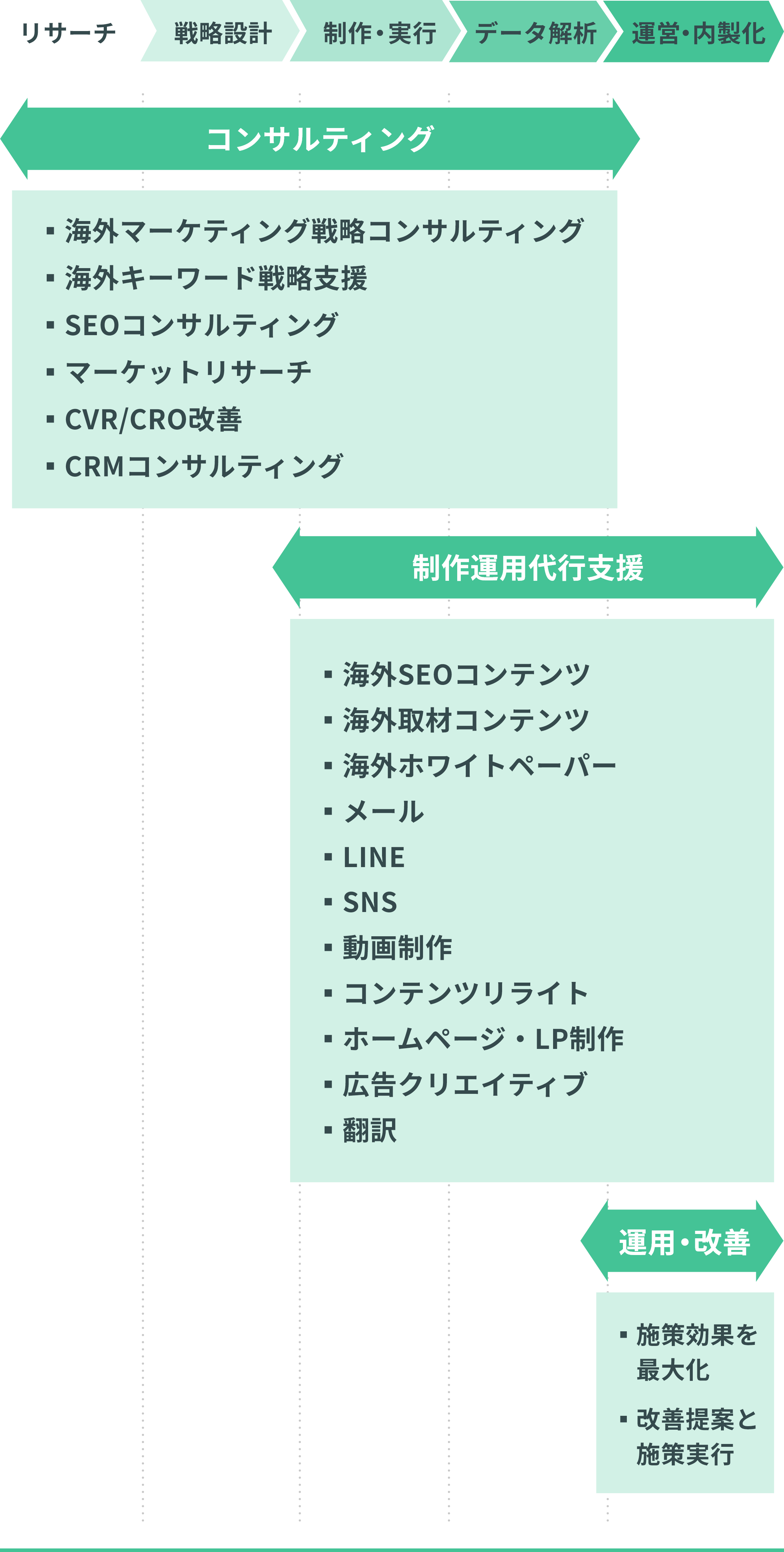 リサーチ 戦略設計 制作・実行 データ解析 運営・内製化

コンサルティング

▪ 海外マーケティング戦略コンサルティング
▪ 海外キーワード戦略支援
▪ SEOコンサルティング
▪ マーケットリサーチ
▪ CVR/CRO改善
▪ CRMコンサルティング

制作運用代行支援

▪ 海外SEOコンテンツ
▪ 海外取材コンテンツ
▪ 海外ホワイトペーパー
▪ メール
▪ LINE
▪ SNS
▪ 動画制作
▪ コンテンツリライト
▪ ホームページ・LP制作
▪ 広告クリエイティブ
▪ 翻訳

運用・改善

▪ 施策効果を最大化
▪ 改善提案と施策実行